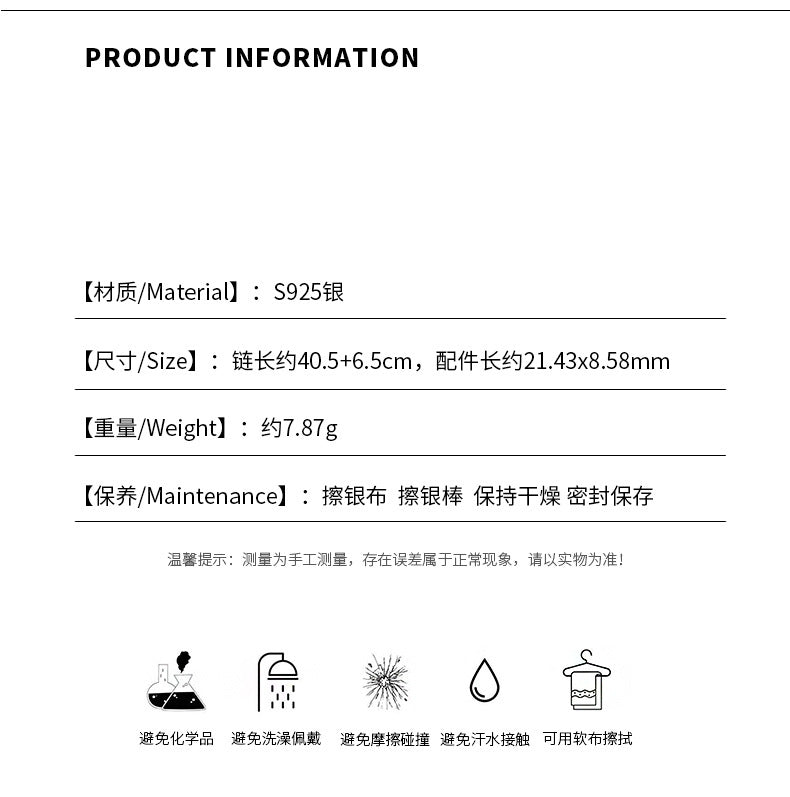 PRODUCT INFORMATION

【材质/Material】：S925银

【尺寸/Size】：链长约40.5+6.5cm，配件长约21.43x8.58mm

【重量/Weight】：约7.87g

【保养/Maintenance】：擦银布 擦银棒 保持干燥 密封保存

温馨提示：测量为手工测量，存在误差属于正常现象，请以实物为准！

避免化学品 避免洗澡佩戴 避免摩擦碰撞 避免汗水接触 可用软布擦拭